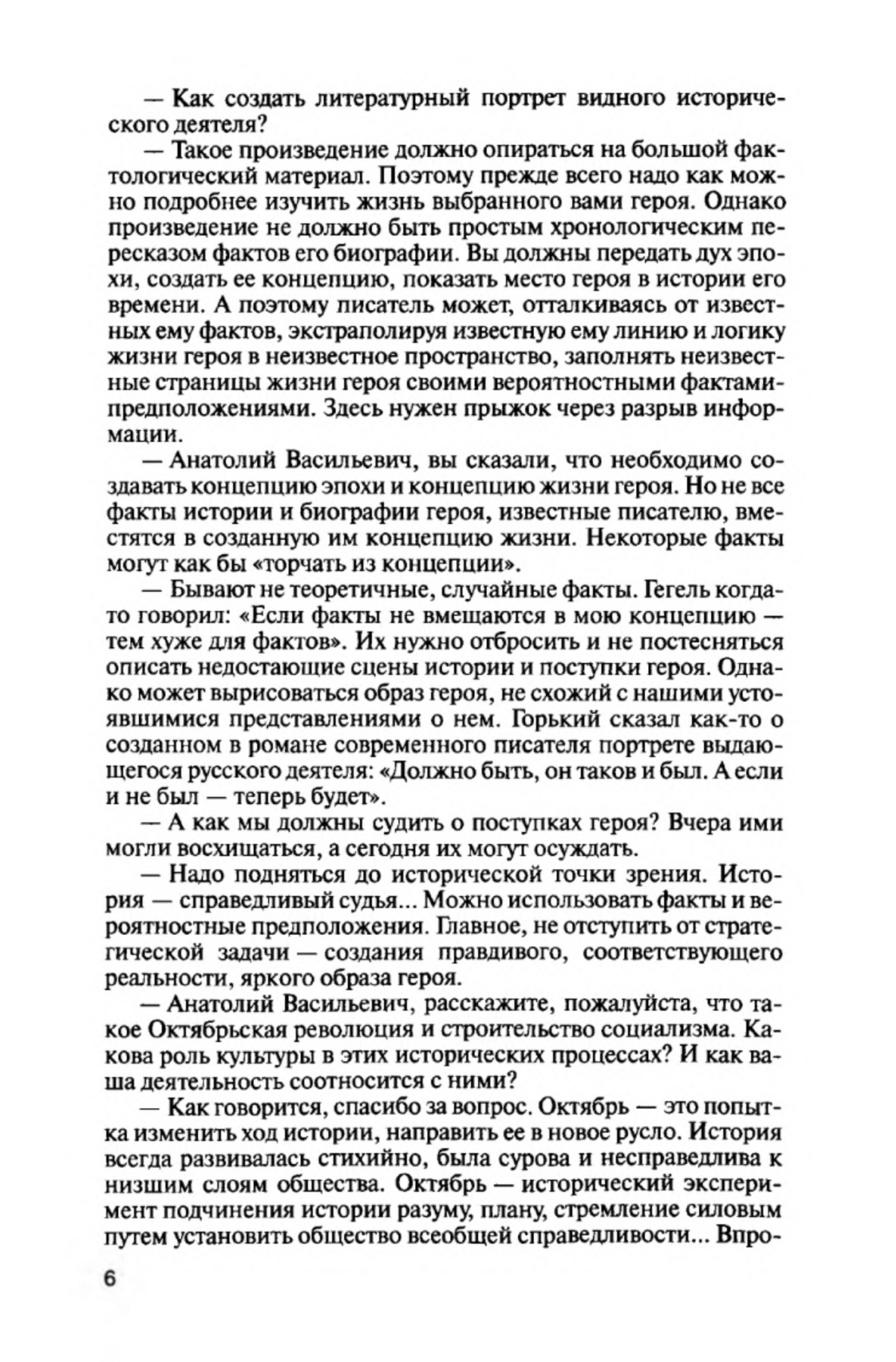 — Как создать литературный портрет видного исторического деятеля?

— Такое произведение должно опираться на большой фактологический материал. Поэтому прежде всего надо как можно подробнее изучить жизнь выбранного вами героя. Однако произведение не должно быть простым хронологическим пересказом фактов его биографии. Вы должны передать дух эпохи, создать ее концепцию, показать место героя в истории его времени. А поэтому писатель может, отталкиваясь от известных ему фактов, экстраполируя известную ему линию и логику жизни героя в неизвестное пространство, заполнять неизвестные страницы жизни героя своими вероятностными фактами-предположениями. Здесь нужен прыжок через разрыв информации.

— Анатолий Васильевич, вы сказали, что необходимо создавать концепцию эпохи и концепцию жизни героя. Но не все факты истории и биографии героя, известные писателю, вместятся в созданную им концепцию жизни. Некоторые факты могут как бы «торчать из концепции».

— Бывают не теоретичные, случайные факты. Гегель когда-то говорил: «Если факты не вмещаются в мою концепцию — тем хуже для фактов». Их нужно отбросить и не постесняться описать недостающие сцены истории и поступки героя. Однако может вырисоваться образ героя, не схожий с нашими устоявшимися представлениями о нем. Горький сказал как-то о созданном в романе современного писателя портрете выдающегося русского деятеля: «Должно быть, он таков и был. А если и не был — теперь будет».

— А как мы должны судить о поступках героя? Вчера ими могли восхищаться, а сегодня их могут осуждать.

— Надо подняться до исторической точки зрения. История — справедливый судья... Можно использовать факты и вероятностные предположения. Главное, не отступить от стратегической задачи — создания правдивого, соответствующего реальности, яркого образа героя.

— Анатолий Васильевич, расскажите, пожалуйста, что такое Октябрьская революция и строительство социализма. Какова роль культуры в этих исторических процессах? И как ваша деятельность соотносится с ними?

— Как говорится, спасибо за вопрос. Октябрь — это попытка изменить ход истории, направить ее в новое русло. История всегда развивалась стихийно, была сурова и несправедлива к низшим слоям общества. Октябрь — исторический эксперимент подчинения истории разуму, плану, стремление силовым путем установить общество всеобщей справедливости... Впро-

6